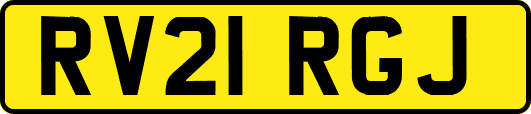 RV21 RGJ